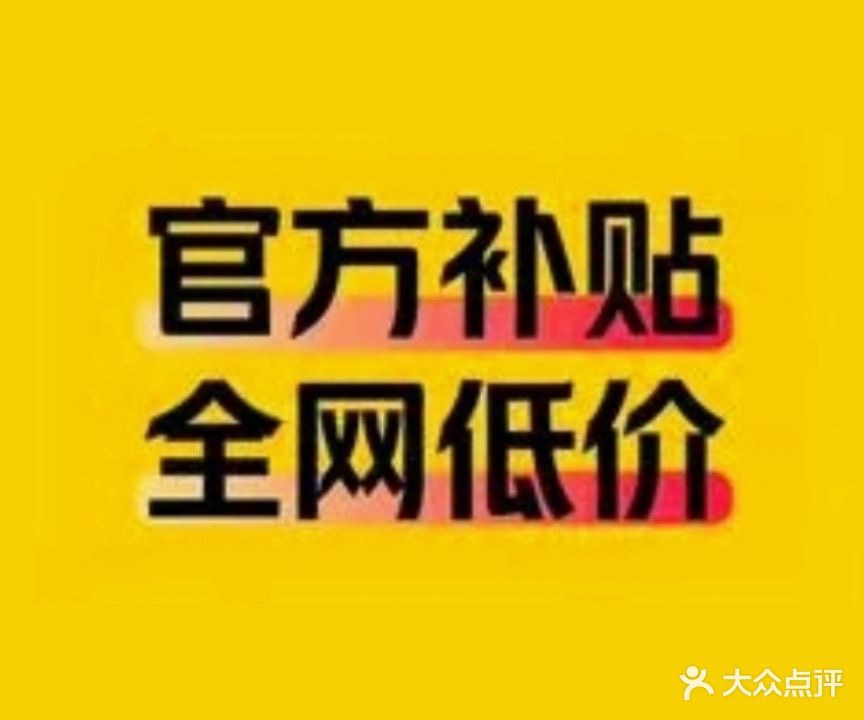 官方补贴
全网低价

大众点评